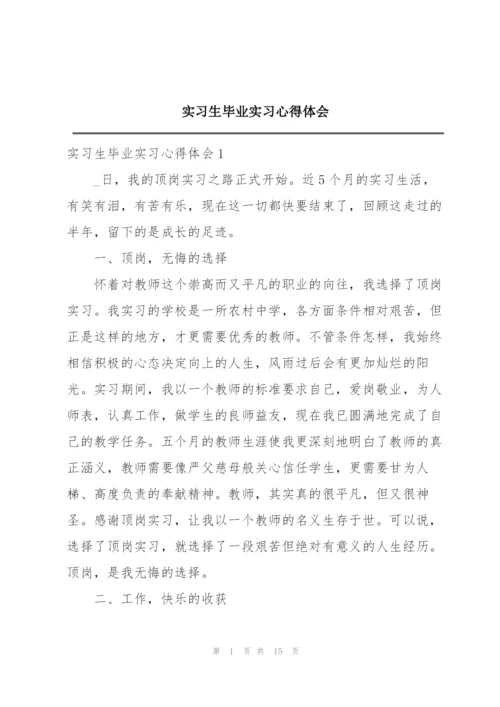 实习生毕业实习心得体会

实习生毕业实习心得体会1

_日，我的顶岗实习之路正式开始。近5个月的实习生活，有笑有泪，有苦有乐，现在这一切都快要结束了，回顾这走过的半年，留下的是成长的足迹。

一、顶岗，无悔的选择

怀着对教师这个崇高而又平凡的职业的向往，我选择了顶岗实习。我实习的学校是一所农村中学，各方面条件相对艰苦，但正是这样的地方，才更需要优秀的教师。不管条件怎样，我始终相信积极的心态决定向上的人生，风雨过后会有更加灿烂的阳光。实习期间，我以一个教师的标准要求自己，爱岗敬业，为人师表，认真工作，做学生的良师益友，现在我已圆满地完成了自己的教学任务。五个月的教师生涯使我更深刻地明白了教师的真正涵义，教师需要像严父慈母般关心信任学生，更需要甘为人梯、高度负责的奉献精神。教师，其实真的很平凡，但又很神圣。感谢顶岗实习，让我以一个教师的名义生存于世。可以说，选择了顶岗实习，就选择了一段艰苦但绝对有意义的人生经历。顶岗，是我无悔的选择。

二、工作，快乐的收获

第 1 页 共 15 页